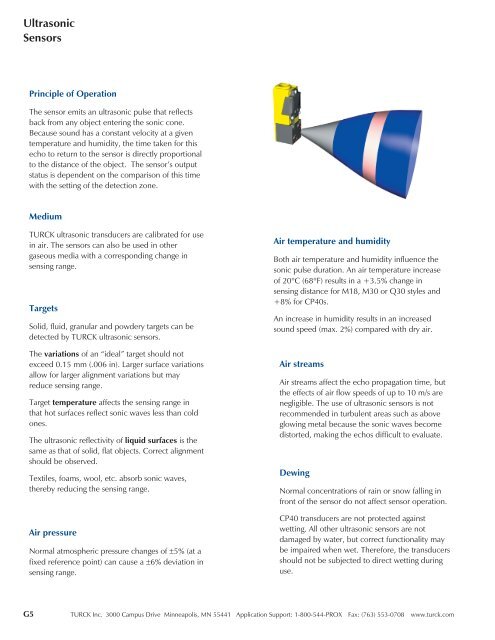 Ultrasonic
Sensors

Principle of Operation

The sensor emits an ultrasonic pulse that reflects back from any object entering the sonic cone. Because sound has a constant velocity at a given temperature and humidity, the time taken for this echo to return to the sensor is directly proportional to the distance of the object. The sensor's output status is dependent on the comparison of this time with the setting of the detection zone.

Medium

TURCK ultrasonic transducers are calibrated for use in air. The sensors can also be used in other gaseous media with a corresponding change in sensing range.

Targets

Solid, fluid, granular and powdery targets can be detected by TURCK ultrasonic sensors.

The variations of an "ideal" target should not exceed 0.15 mm (.006 in). Larger surface variations allow for larger alignment variations but may reduce sensing range.

Target temperature affects the sensing range in that hot surfaces reflect sonic waves less than cold ones.

The ultrasonic reflectivity of liquid surfaces is the same as that of solid, flat objects. Correct alignment should be observed.

Textiles, foams, wool, etc. absorb sonic waves, thereby reducing the sensing range.

Air pressure

Normal atmospheric pressure changes of ±5% (at a fixed reference point) can cause a ±6% deviation in sensing range.

Air temperature and humidity

Both air temperature and humidity influence the sonic pulse duration. An air temperature increase of 20°C (68°F) results in a +3.5% change in sensing distance for M18, M30 or Q30 styles and +8% for CP40s.

An increase in humidity results in an increased sound speed (max. 2%) compared with dry air.

Air streams

Air streams affect the echo propagation time, but the effects of air flow speeds of up to 10 m/s are negligible. The use of ultrasonic sensors is not recommended in turbulent areas such as above glowing metal because the sonic waves become distorted, making the echos difficult to evaluate.

Dewing

Normal concentrations of rain or snow falling in front of the sensor do not affect sensor operation.

CP40 transducers are not protected against wetting. All other ultrasonic sensors are not damaged by water, but correct functionality may be impaired when wet. Therefore, the transducers should not be subjected to direct wetting during use.

G5 TURCK Inc. 3000 Campus Drive Minneapolis, MN 55441 Application Support: 1-800-544-PROX Fax: (763) 553-0708 www.turck.com